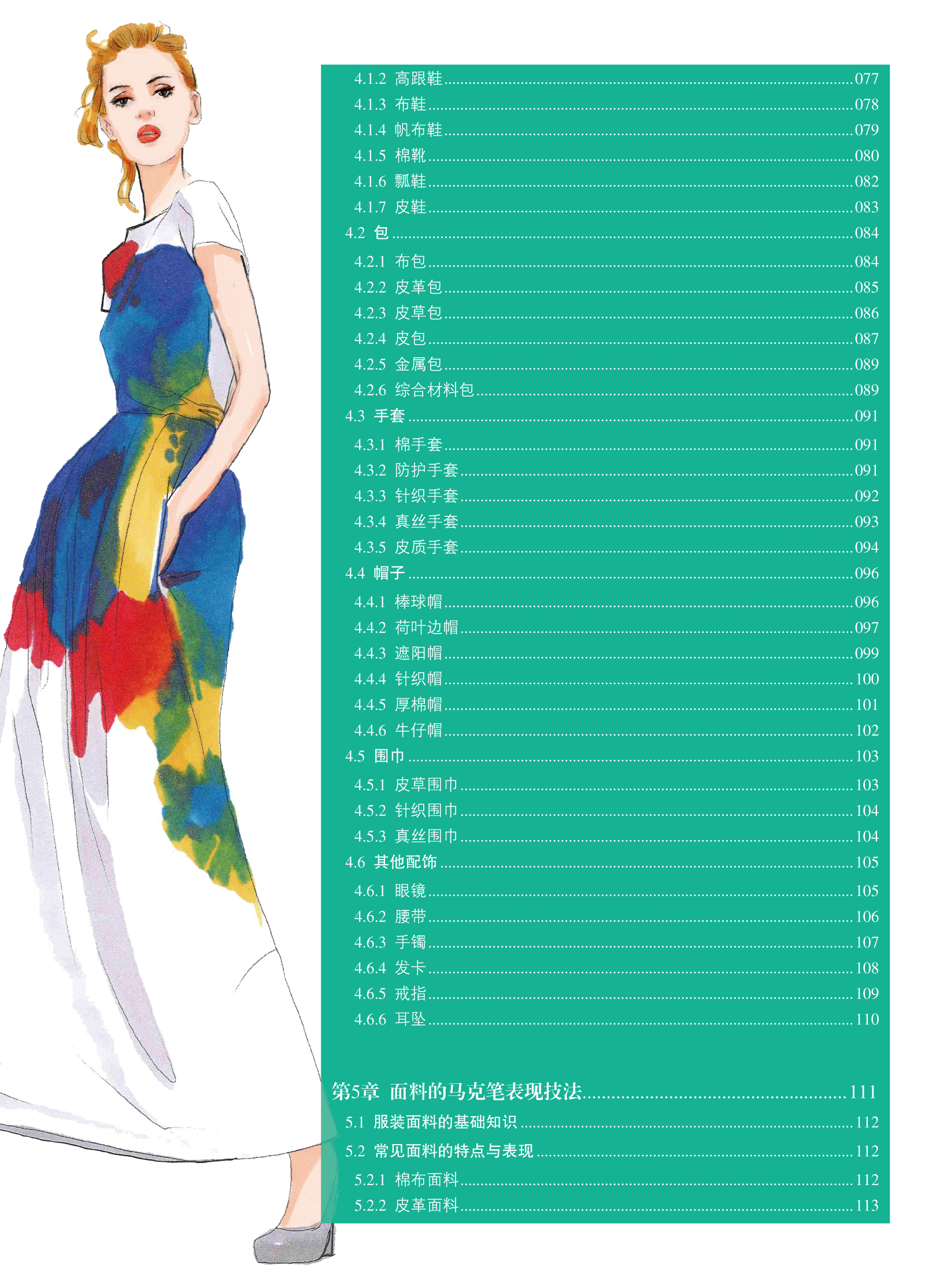 4.1.2 高跟鞋 077
4.1.3 布鞋 078
4.1.4 帆布鞋 079
4.1.5 棉靴 080
4.1.6 瓢鞋 082
4.1.7 皮鞋 083
4.2 包 084
4.2.1 布包 084
4.2.2 皮革包 085
4.2.3 皮草包 086
4.2.4 皮包 087
4.2.5 金属包 089
4.2.6 综合材料包 089
4.3 手套 091
4.3.1 棉手套 091
4.3.2 防护手套 091
4.3.3 针织手套 092
4.3.4 真丝手套 093
4.3.5 皮质手套 094
4.4 帽子 096
4.4.1 棒球帽 096
4.4.2 荷叶边帽 097
4.4.3 遮阳帽 099
4.4.4 针织帽 100
4.4.5 厚棉帽 101
4.4.6 牛仔帽 102
4.5 围巾 103
4.5.1 皮草围巾 103
4.5.2 针织围巾 104
4.5.3 真丝围巾 104
4.6 其他配饰 105
4.6.1 眼镜 105
4.6.2 腰带 106
4.6.3 手镯 107
4.6.4 发卡 108
4.6.5 戒指 109
4.6.6 耳坠 110

第5章 面料的马克笔表现技法 111
5.1 服装面料的基础知识 112
5.2 常见面料的特点与表现 112
5.2.1 棉布面料 112
5.2.2 皮革面料 113